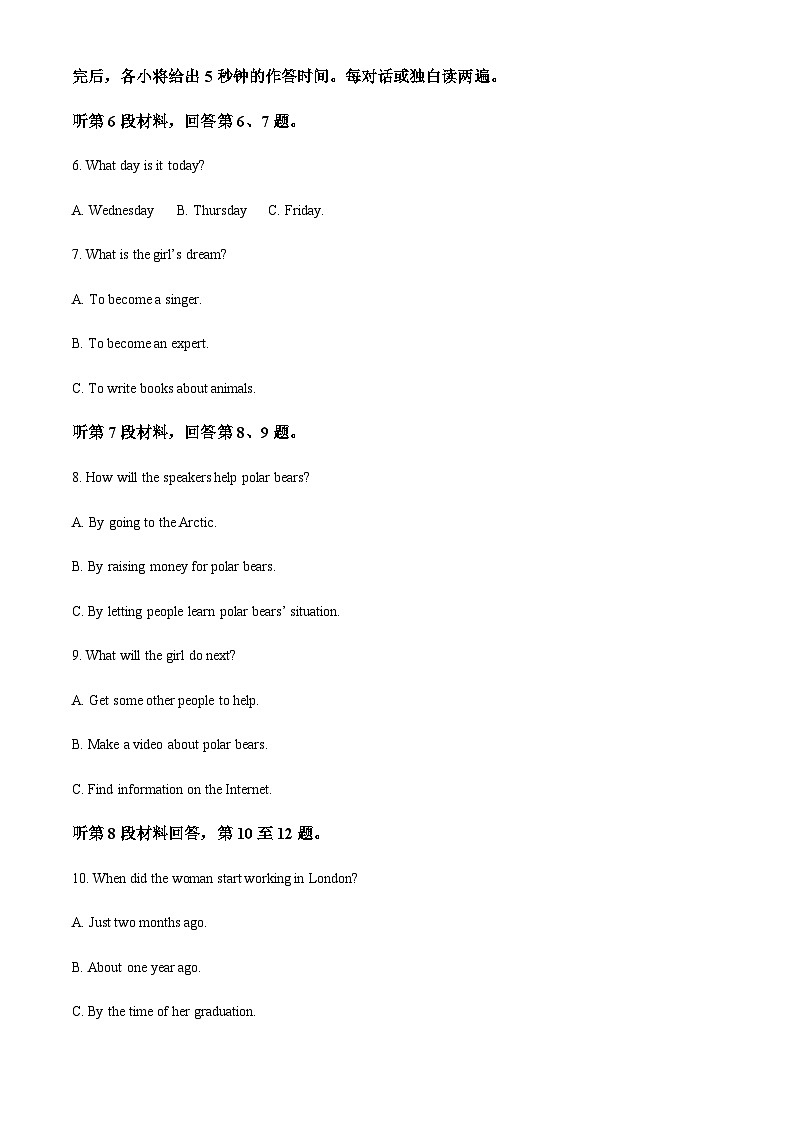 完后，各小将给出 5 秒钟的作答时间。每对话或独白读两遍。

听第 6 段材料，回答第 6、7 题。

6. What day is it today?

A. Wednesday B. Thursday C. Friday.

7. What is the girl's dream?

A. To become a singer.

B. To become an expert.

C. To write books about animals.

听第 7 段材料，回答第 8、9 题。

8. How will the speakers help polar bears?

A. By going to the Arctic.

B. By raising money for polar bears.

C. By letting people learn polar bears' situation.

9. What will the girl do next?

A. Get some other people to help.

B. Make a video about polar bears.

C. Find information on the Internet.

听第 8 段材料回答，第 10 至 12 题。

10. When did the woman start working in London?

A. Just two months ago.

B. About one year ago.

C. By the time of her graduation.